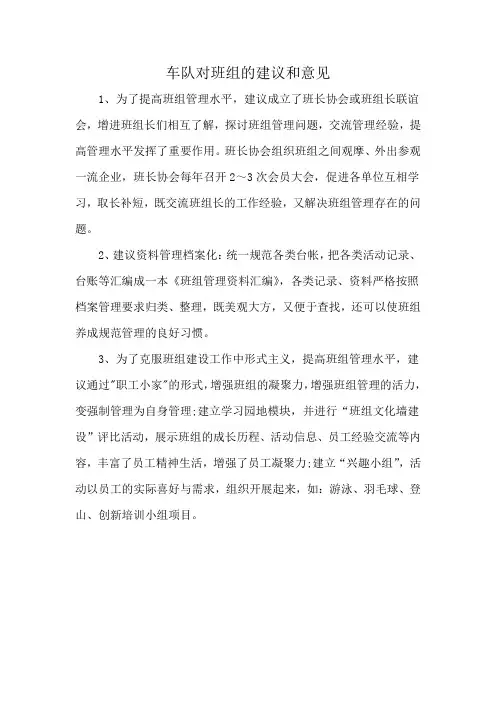 车队对班组的建议和意见

1、为了提高班组管理水平，建议成立了班长协会或班组长联谊会，增进班组长们相互了解，探讨班组管理问题，交流管理经验，提高管理水平发挥了重要作用。班长协会组织班组之间观摩、外出参观一流企业，班长协会每年召开2～3次会员大会，促进各单位互相学习，取长补短，既交流班组长的工作经验，又解决班组管理存在的问题。

2、建议资料管理档案化：统一规范各类台帐，把各类活动记录、台账等汇编成一本《班组管理资料汇编》，各类记录、资料严格按照档案管理要求归类、整理，既美观大方，又便于查找，还可以使班组养成规范管理的良好习惯。

3、为了克服班组建设工作中形式主义，提高班组管理水平，建议通过"职工小家"的形式，增强班组的凝聚力，增强班组管理的活力，变强制管理为自身管理；建立学习园地模块，并进行“班组文化墙建设”评比活动，展示班组的成长历程、活动信息、员工经验交流等内容，丰富了员工精神生活，增强了员工凝聚力；建立“兴趣小组”，活动以员工的实际喜好与需求，组织开展起来，如：游泳、羽毛球、登山、创新培训小组项目。